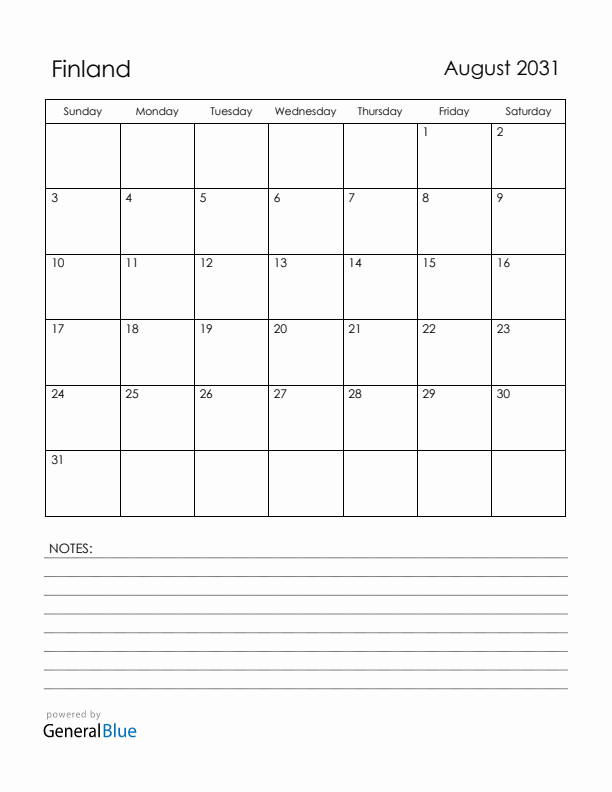 Finland

August 2031

| Sunday | Monday | Tuesday | Wednesday | Thursday | Friday | Saturday |
|---|---|---|---|---|---|---|
| | | | | | 1 | 2 |
| 3 | 4 | 5 | 6 | 7 | 8 | 9 |
| 10 | 11 | 12 | 13 | 14 | 15 | 16 |
| 17 | 18 | 19 | 20 | 21 | 22 | 23 |
| 24 | 25 | 26 | 27 | 28 | 29 | 30 |
| 31 | | | | | | |

NOTES:

powered by
GeneralBlue